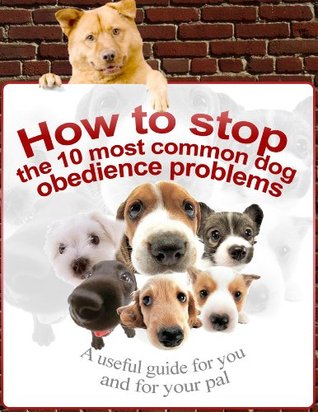 How to stop
the 10 most common dog
obedience problems

A useful guide for you
and for your pal